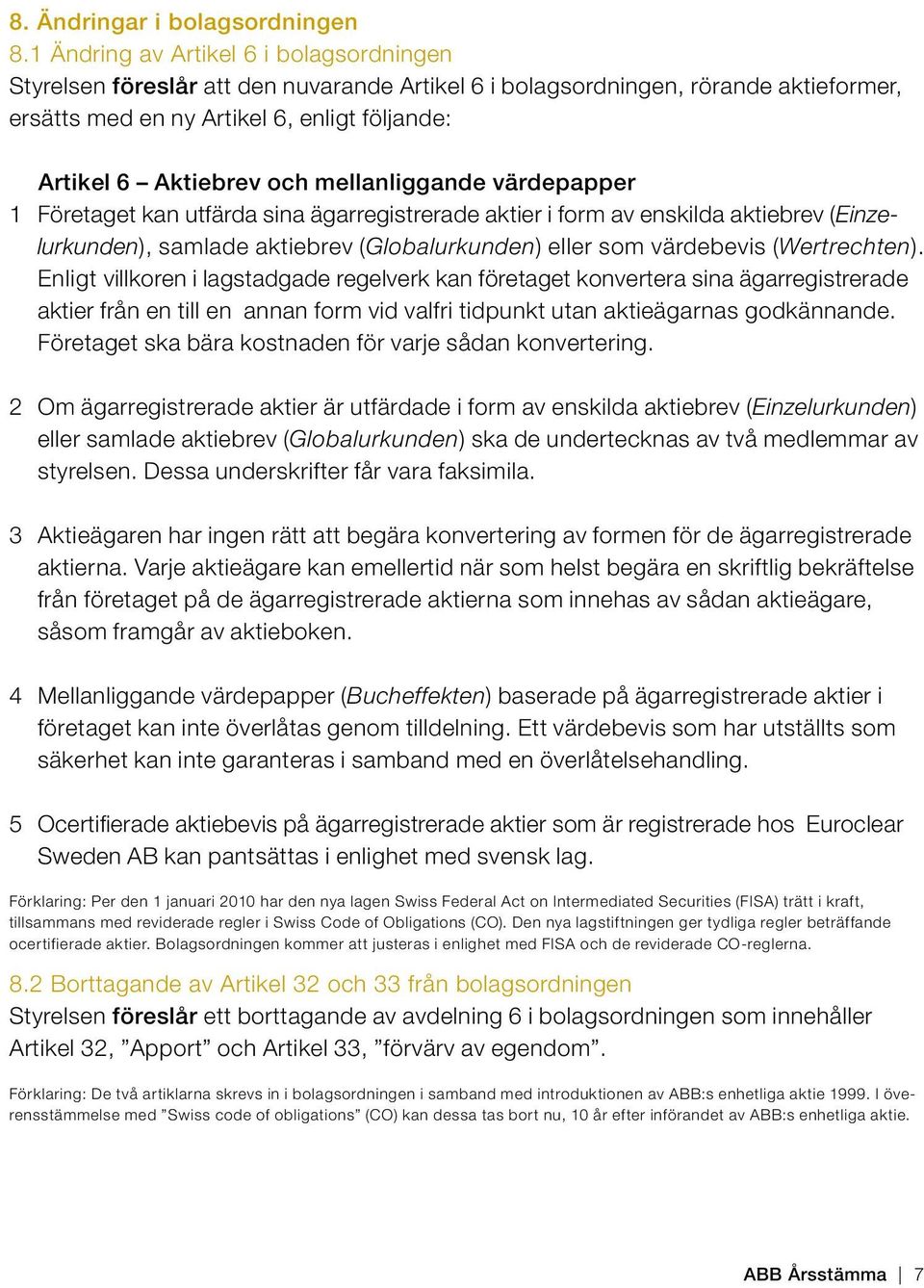 8. Ändringar i bolagsordningen

8.1 Ändring av Artikel 6 i bolagsordningen

Styrelsen föreslår att den nuvarande Artikel 6 i bolagsordningen, rörande aktieformer, ersätts med en ny Artikel 6, enligt följande:

Artikel 6 – Aktiebrev och mellanliggande värdepapper

1 Företaget kan utfärda sina ägarregistrerade aktier i form av enskilda aktiebrev (Einzelurkunden), samlade aktiebrev (Globalurkunden) eller som värdebevis (Wertrechten). Enligt villkoren i lagstadgade regelverk kan företaget konvertera sina ägarregistrerade aktier från en till en annan form vid valfri tidpunkt utan aktieägarnas godkännande. Företaget ska bära kostnaden för varje sådan konvertering.

2 Om ägarregistrerade aktier är utfärdade i form av enskilda aktiebrev (Einzelurkunden) eller samlade aktiebrev (Globalurkunden) ska de undertecknas av två medlemmar av styrelsen. Dessa underskrifter får vara faksimila.

3 Aktieägaren har ingen rätt att begära konvertering av formen för de ägarregistrerade aktierna. Varje aktieägare kan emellertid när som helst begära en skriftlig bekräftelse från företaget på de ägarregistrerade aktierna som innehas av sådan aktieägare, såsom framgår av aktieboken.

4 Mellanliggande värdepapper (Bucheffekten) baserade på ägarregistrerade aktier i företaget kan inte överlåtas genom tilldelning. Ett värdebevis som har utställts som säkerhet kan inte garanteras i samband med en överlåtelsehandling.

5 Ocertifierade aktiebevis på ägarregistrerade aktier som är registrerade hos Euroclear Sweden AB kan pantsättas i enlighet med svensk lag.

Förklaring: Per den 1 januari 2010 har den nya lagen Swiss Federal Act on Intermediated Securities (FISA) trätt i kraft, tillsammans med reviderade regler i Swiss Code of Obligations (CO). Den nya lagstiftningen ger tydliga regler beträffande ocertifierade aktier. Bolagsordningen kommer att justeras i enlighet med FISA och de reviderade CO-reglerna.

8.2 Borttagande av Artikel 32 och 33 från bolagsordningen

Styrelsen föreslår ett borttagande av avdelning 6 i bolagsordningen som innehåller Artikel 32, ”Apport” och Artikel 33, ”förvärv av egendom”.

Förklaring: De två artiklarna skrevs in i bolagsordningen i samband med introduktionen av ABB:s enhetliga aktie 1999. I överensstämmelse med ”Swiss code of obligations” (CO) kan dessa tas bort nu, 10 år efter införandet av ABB:s enhetliga aktie.

ABB Årsstämma | 7